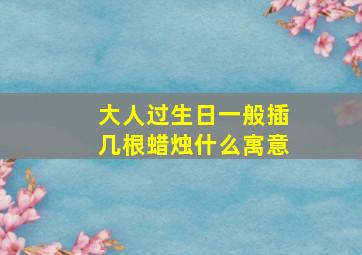 大人过生日一般插几根蜡烛什么寓意